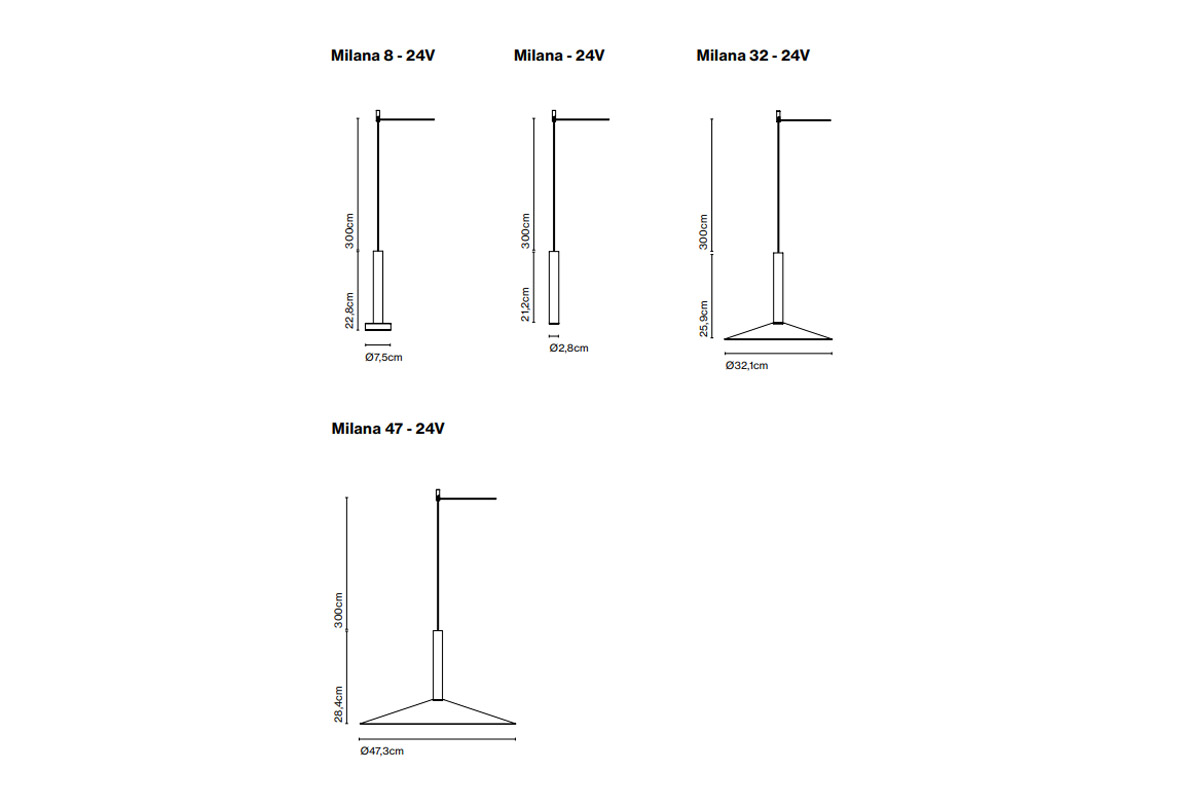 Milana 8 - 24V

300cm

22,8cm

Ø7,5cm

Milana - 24V

300cm

21,2cm

Ø2,8cm

Milana 32 - 24V

300cm

25,9cm

Ø32,1cm

Milana 47 - 24V

300cm

28,4cm

Ø47,3cm